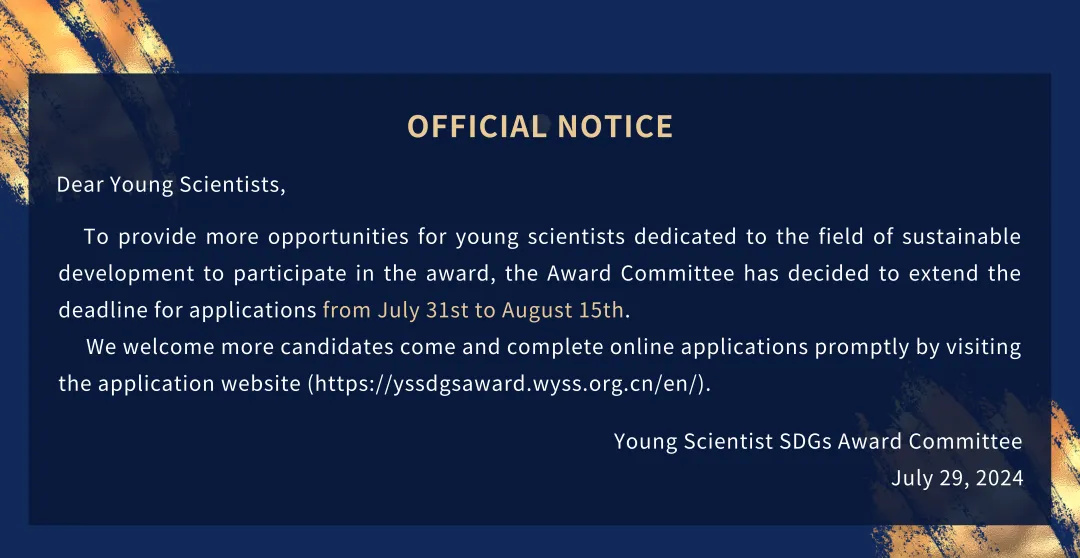 OFFICIAL NOTICE

Dear Young Scientists,

To provide more opportunities for young scientists dedicated to the field of sustainable development to participate in the award, the Award Committee has decided to extend the deadline for applications from July 31st to August 15th.

We welcome more candidates come and complete online applications promptly by visiting the application website (https://yssdgsaward.wyss.org.cn/en/).

Young Scientist SDGs Award Committee
July 29, 2024